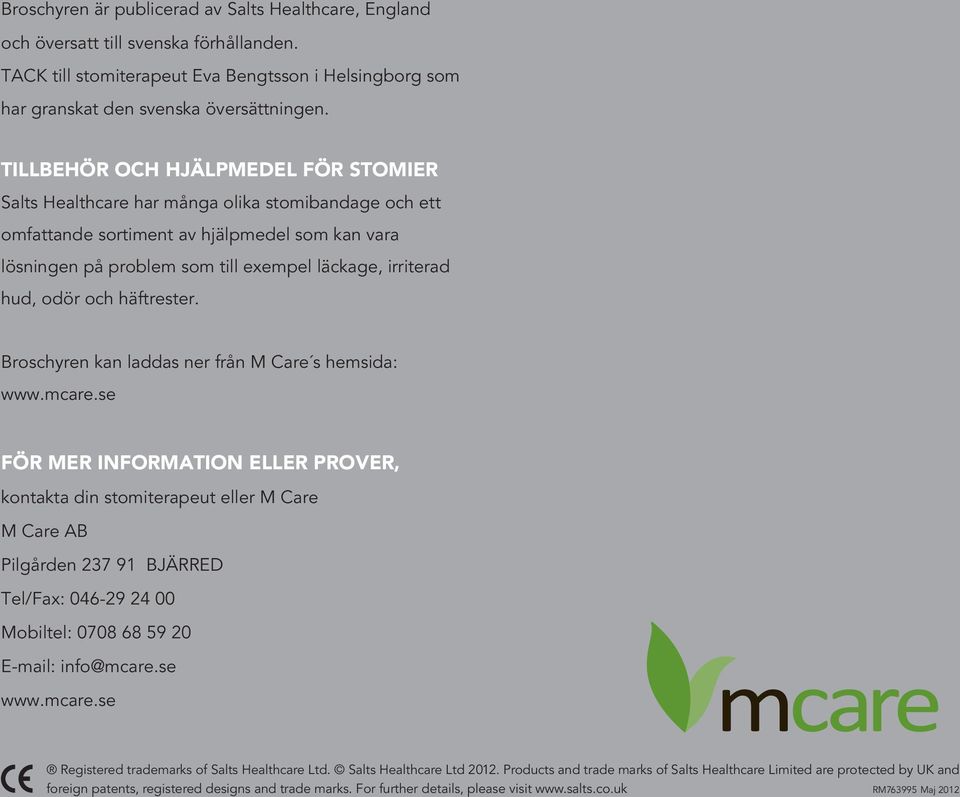 Broschyren är publicerad av Salts Healthcare, England och översatt till svenska förhållanden.
TACK till stomiterapeut Eva Bengtsson i Helsingborg som har granskat den svenska översättningen.

TILLBEHÖR OCH HJÄLPMEDEL FÖR STOMIER
Salts Healthcare har många olika stomibandage och ett omfattande sortiment av hjälpmedel som kan vara lösningen på problem som till exempel läckage, irriterad hud, odör och häftrester.

Broschyren kan laddas ner från M Care´s hemsida:
www.mcare.se

FÖR MER INFORMATION ELLER PROVER,
kontakta din stomiterapeut eller M Care
M Care AB
Pilgården 237 91 BJÄRRED
Tel/Fax: 046-29 24 00
Mobiltel: 0708 68 59 20
E-mail: info@mcare.se
www.mcare.se

mcare

CE ® Registered trademarks of Salts Healthcare Ltd. © Salts Healthcare Ltd 2012. Products and trade marks of Salts Healthcare Limited are protected by UK and foreign patents, registered designs and trade marks. For further details, please visit www.salts.co.uk RM763995 Maj 2012